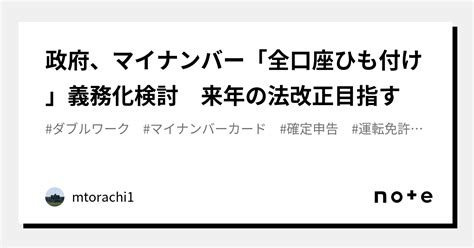 政府、マイナンバー「全口座ひも付け」義務化検討　来年の法改正目指す

#ダブルワーク　#マイナンバーカード　#確定申告　#運転免許…

mtorachi1

note